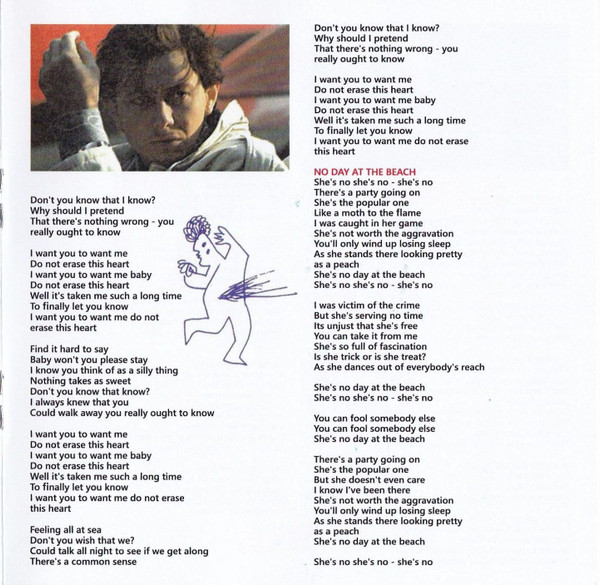 Don't you know that I know?
Why should I pretend
That there's nothing wrong - you
really ought to know

I want you to want me
Do not erase this heart
I want you to want me baby
Do not erase this heart
Well it's taken me such a long time
To finally let you know
I want you to want me do not
erase this heart

Find it hard to say
Baby won't you please stay
I know you think of as a silly thing
Nothing takes as sweet
Don't you know that know?
I always knew that you
Could walk away you really ought to know

I want you to want me
Do not erase this heart
I want you to want me baby
Do not erase this heart
Well it's taken me such a long time
To finally let you know
I want you to want me do not erase
this heart

Feeling all at sea
Don't you wish that we?
Could talk all night to see if we get along
There's a common sense

Don't you know that I know?
Why should I pretend
That there's nothing wrong - you
really ought to know

I want you to want me
Do not erase this heart
I want you to want me baby
Do not erase this heart
Well it's taken me such a long time
To finally let you know
I want you to want me do not erase
this heart

NO DAY AT THE BEACH
She's no she's no - she's no
There's a party going on
She's the popular one
Like a moth to the flame
I was caught in her game
She's not worth the aggravation
You'll only wind up losing sleep
As she stands there looking pretty
as a peach
She's no day at the beach
She's no she's no - she's no

I was victim of the crime
But she's serving no time
Its unjust that she's free
You can take it from me
She's so full of fascination
Is she trick or is she treat?
As she dances out of everybody's reach

She's no day at the beach
She's no she's no - she's no

You can fool somebody else
You can fool somebody else
She's no day at the beach

There's a party going on
She's the popular one
But she doesn't even care
I know I've been there
She's not worth the aggravation
You'll only wind up losing sleep
As she stands there looking pretty
as a peach
She's no day at the beach

She's no she's no - she's no